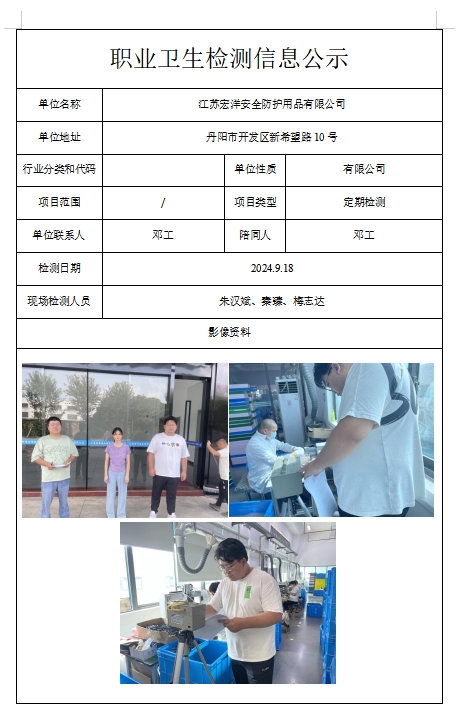 职业卫生检测信息公示

| 单位名称 | 江苏宏洋安全防护用品有限公司 | | |
|---|---|---|---|
| 单位地址 | 丹阳市开发区新希望路 10 号 | | |
| 行业分类和代码 | | 单位性质 | 有限公司 |
| 项目范围 | / | 项目类型 | 定期检测 |
| 单位联系人 | 邓工 | 陪同人 | 邓工 |
| 检测日期 | 2024.9.18 | | |
| 现场检测人员 | 朱汉斌、秦臻、梅志达 | | |
| 影像资料 | | | |